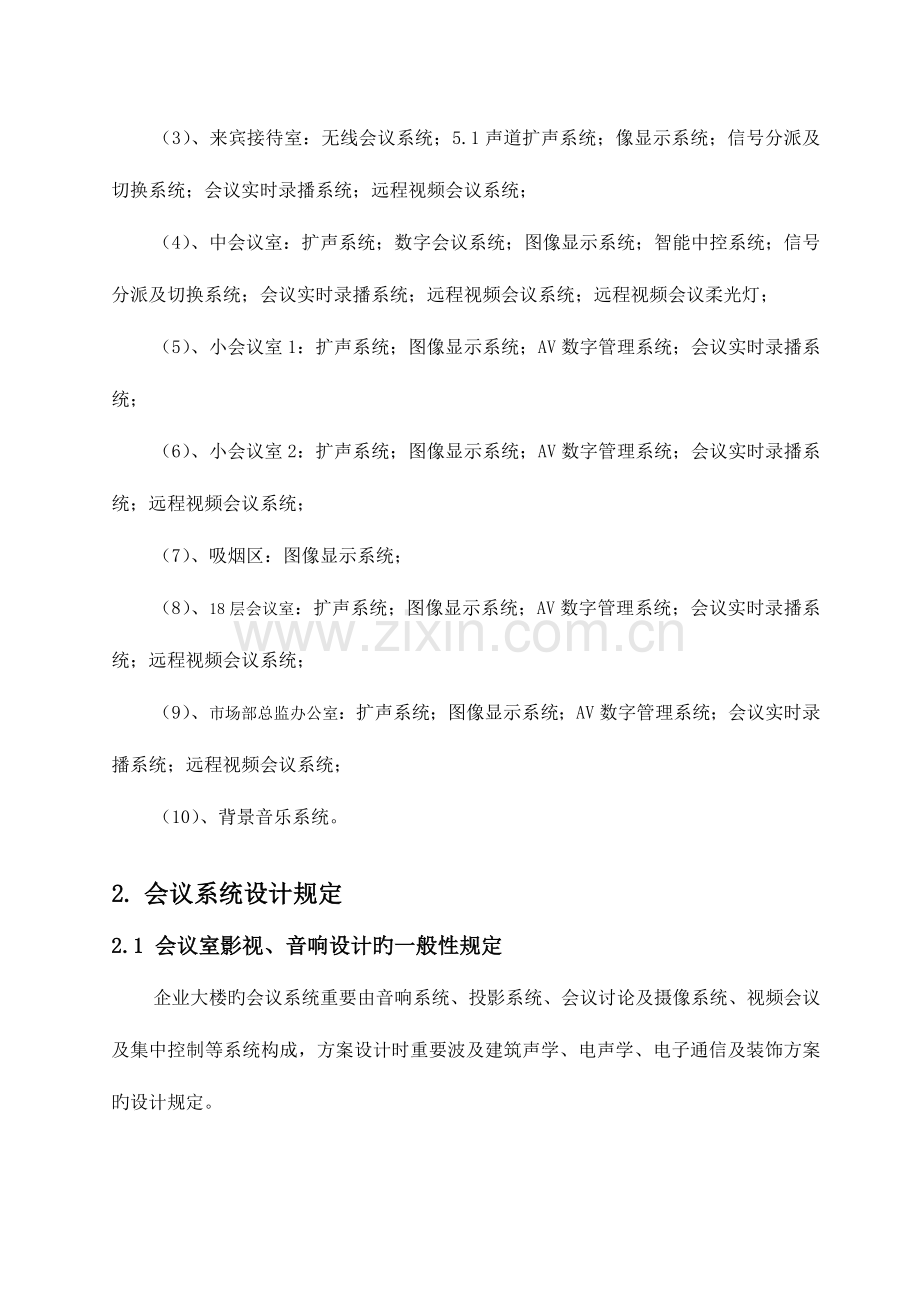 (3)、来宾接待室：无线会议系统；5.1声道扩声系统；像显示系统；信号分派及切换系统；会议实时录播系统；远程视频会议系统；

(4)、中会议室：扩声系统；数字会议系统；图像显示系统；智能中控系统；信号分派及切换系统；会议实时录播系统；远程视频会议系统；远程视频会议柔光灯；

(5)、小会议室1：扩声系统；图像显示系统；AV数字管理系统；会议实时录播系统；

(6)、小会议室2：扩声系统；图像显示系统；AV数字管理系统；会议实时录播系统；远程视频会议系统；

(7)、吸烟区：图像显示系统；

(8)、18层会议室：扩声系统；图像显示系统；AV数字管理系统；会议实时录播系统；远程视频会议系统；

(9)、市场部总监办公室：扩声系统；图像显示系统；AV数字管理系统；会议实时录播系统；远程视频会议系统；

(10)、背景音乐系统。

2. 会议系统设计规定

2.1 会议室影视、音响设计旳一般性规定

企业大楼旳会议系统重要由音响系统、投影系统、会议讨论及摄像系统、视频会议及集中控制等系统构成，方案设计时重要波及建筑声学、电声学、电子通信及装饰方案旳设计规定。

www.zixin.com.cn